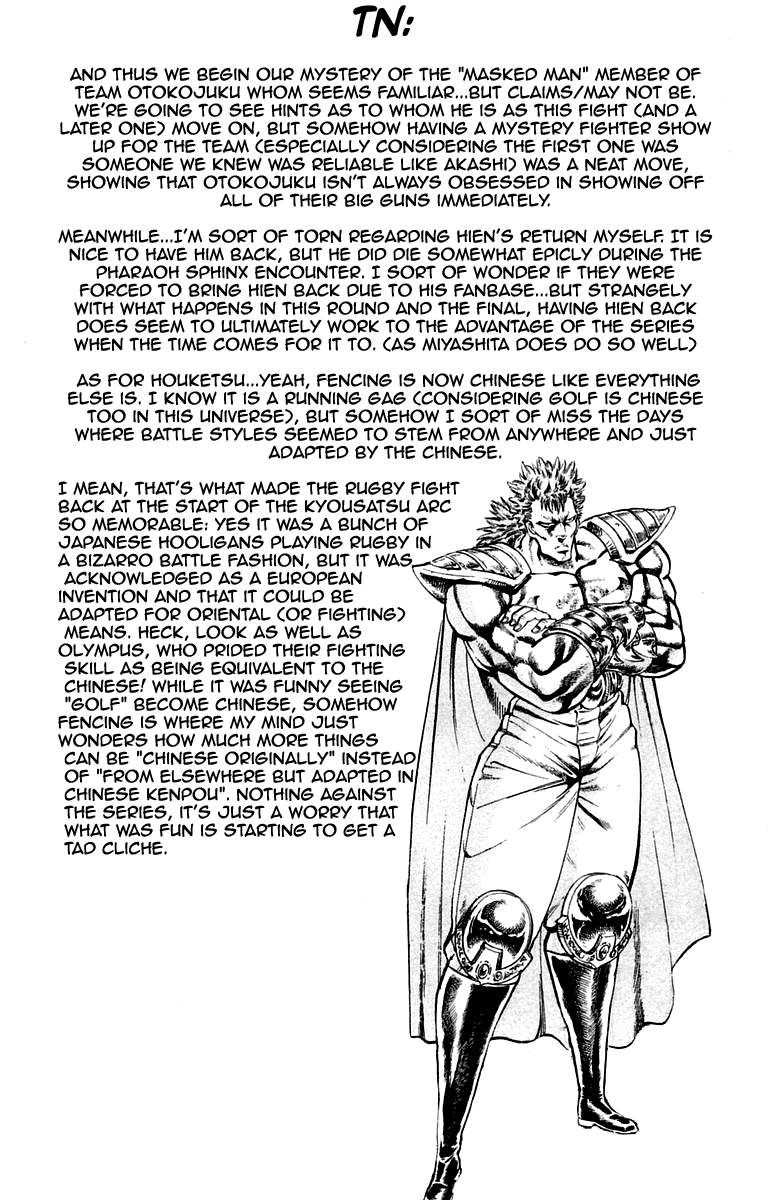 TN:

AND THUS WE BEGIN OUR MYSTERY OF THE "MASKED MAN" MEMBER OF TEAM OTOKOJUKU WHOM SEEMS FAMILIAR...BUT CLAIMS/MAY NOT BE. WE'RE GOING TO SEE HINTS AS TO WHOM HE IS AS THIS FIGHT (AND A LATER ONE) MOVE ON, BUT SOMEHOW HAVING A MYSTERY FIGHTER SHOW UP FOR THE TEAM (ESPECIALLY CONSIDERING THE FIRST ONE WAS SOMEONE WE KNEW WAS RELIABLE LIKE AKASHI) WAS A NEAT MOVE, SHOWING THAT OTOKOJUKU ISN'T ALWAYS OBSESSED IN SHOWING OFF ALL OF THEIR BIG GUNS IMMEDIATELY.

MEANWHILE...I'M SORT OF TORN REGARDING HIEN'S RETURN MYSELF. IT IS NICE TO HAVE HIM BACK, BUT HE DID DIE SOMEWHAT EPICLY DURING THE PHARAOH SPHINX ENCOUNTER. I SORT OF WONDER IF THEY WERE FORCED TO BRING HIEN BACK DUE TO HIS FANBASE...BUT STRANGELY WITH WHAT HAPPENS IN THIS ROUND AND THE FINAL, HAVING HIEN BACK DOES SEEM TO ULTIMATELY WORK TO THE ADVANTAGE OF THE SERIES WHEN THE TIME COMES FOR IT TO. (AS MIYASHITA DOES DO SO WELL)

AS FOR HOUKETSU...YEAH, FENCING IS NOW CHINESE LIKE EVERYTHING ELSE IS. I KNOW IT IS A RUNNING GAG (CONSIDERING GOLF IS CHINESE TOO IN THIS UNIVERSE), BUT SOMEHOW I SORT OF MISS THE DAYS WHERE BATTLE STYLES SEEMED TO STEM FROM ANYWHERE AND JUST ADAPTED BY THE CHINESE.

I MEAN, THAT'S WHAT MADE THE RUGBY FIGHT BACK AT THE START OF THE KYOUSATSU ARC SO MEMORABLE: YES IT WAS A BUNCH OF JAPANESE HOOLIGANS PLAYING RUGBY IN A BIZARRO BATTLE FASHION, BUT IT WAS ACKNOWLEDGED AS A EUROPEAN INVENTION AND THAT IT COULD BE ADAPTED FOR ORIENTAL (OR FIGHTING) MEANS. HECK, LOOK AS WELL AS OLYMPUS, WHO PRIDED THEIR FIGHTING SKILL AS BEING EQUIVALENT TO THE CHINESE! WHILE IT WAS FUNNY SEEING "GOLF" BECOME CHINESE, SOMEHOW FENCING IS WHERE MY MIND JUST WONDERS HOW MUCH MORE THINGS CAN BE "CHINESE ORIGINALLY" INSTEAD OF "FROM ELSEWHERE BUT ADAPTED IN CHINESE KENPOU". NOTHING AGAINST THE SERIES, IT'S JUST A WORRY THAT WHAT WAS FUN IS STARTING TO GET A TAD CLICHE.